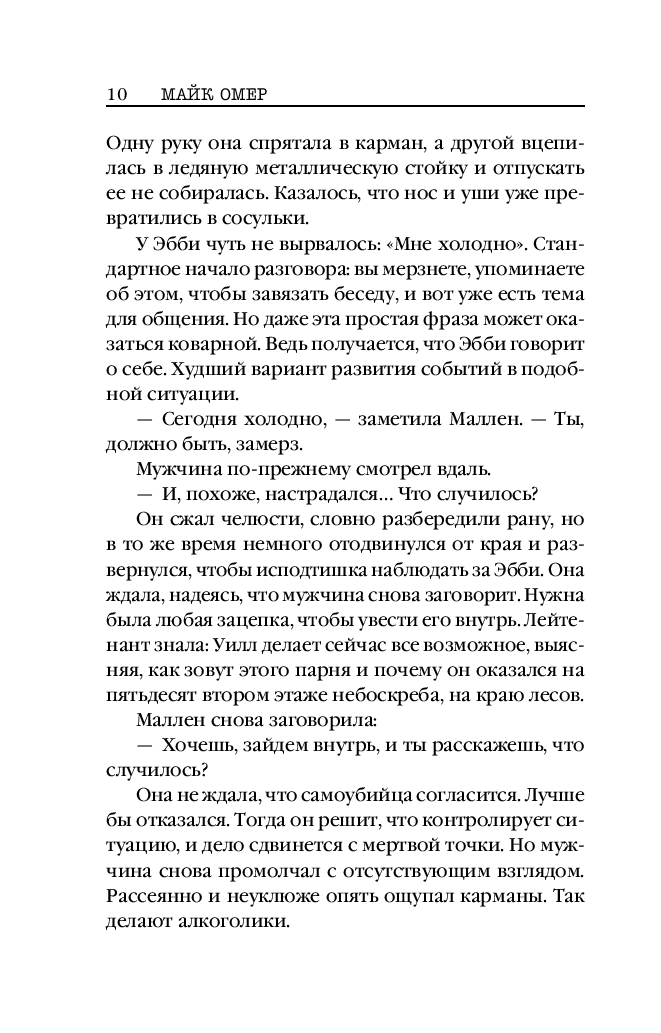 10 МАЙК ОМЕР

Одну руку она спрятала в карман, а другой вцепилась в ледяную металлическую стойку и отпускать ее не собиралась. Казалось, что нос и уши уже превратились в сосульки.

У Эбби чуть не вырвалось: «Мне холодно». Стандартное начало разговора: вы мерзнете, упоминаете об этом, чтобы завязать беседу, и вот уже есть тема для общения. Но даже эта простая фраза может оказаться коварной. Ведь получается, что Эбби говорит о себе. Худший вариант развития событий в подобной ситуации.

— Сегодня холодно, — заметила Маллен. — Ты, должно быть, замерз.

Мужчина по-прежнему смотрел вдаль.

— И, похоже, настрадался… Что случилось?

Он сжал челюсти, словно разбередили рану, но в то же время немного отодвинулся от края и развернулся, чтобы исподтишка наблюдать за Эбби. Она ждала, надеясь, что мужчина снова заговорит. Нужна была любая зацепка, чтобы увести его внутрь. Лейтенант знала: Уилл делает сейчас все возможное, выясняя, как зовут этого парня и почему он оказался на пятьдесят втором этаже небоскреба, на краю лесов.

Маллен снова заговорила:

— Хочешь, зайдем внутрь, и ты расскажешь, что случилось?

Она не ждала, что самоубийца согласится. Лучше бы отказался. Тогда он решит, что контролирует ситуацию, и дело сдвинется с мертвой точки. Но мужчина снова промолчал с отсутствующим взглядом. Рассеянно и неуклюже опять ощупал карманы. Так делают алкоголики.